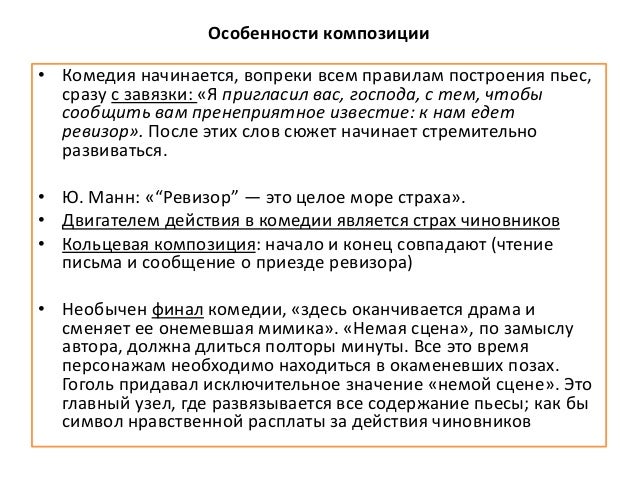 Особенности композиции

• Комедия начинается, вопреки всем правилам построения пьес, сразу с завязки: «Я пригласил вас, господа, с тем, чтобы сообщить вам пренеприятное известие: к нам едет ревизор». После этих слов сюжет начинает стремительно развиваться.

• Ю. Манн: «"Ревизор" — это целое море страха».
• Двигателем действия в комедии является страх чиновников
• Кольцевая композиция: начало и конец совпадают (чтение письма и сообщение о приезде ревизора)

• Необычен финал комедии, «здесь оканчивается драма и сменяет ее онемевшая мимика». «Немая сцена», по замыслу автора, должна длиться полторы минуты. Все это время персонажам необходимо находиться в окаменевших позах. Гоголь придавал исключительное значение «немой сцене». Это главный узел, где развязывается все содержание пьесы; как бы символ нравственной расплаты за действия чиновников